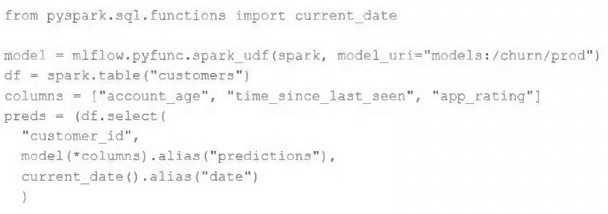 from pyspark.sql.functions import current_date

model = mlflow.pyfunc.spark_udf(spark, model_uri="models:/churn/prod")
df = spark.table("customers")
columns = ["account_age", "time_since_last_seen", "app_rating"]
preds = (df.select(
  "customer_id",
  model(*columns).alias("predictions"),
  current_date().alias("date")
  )